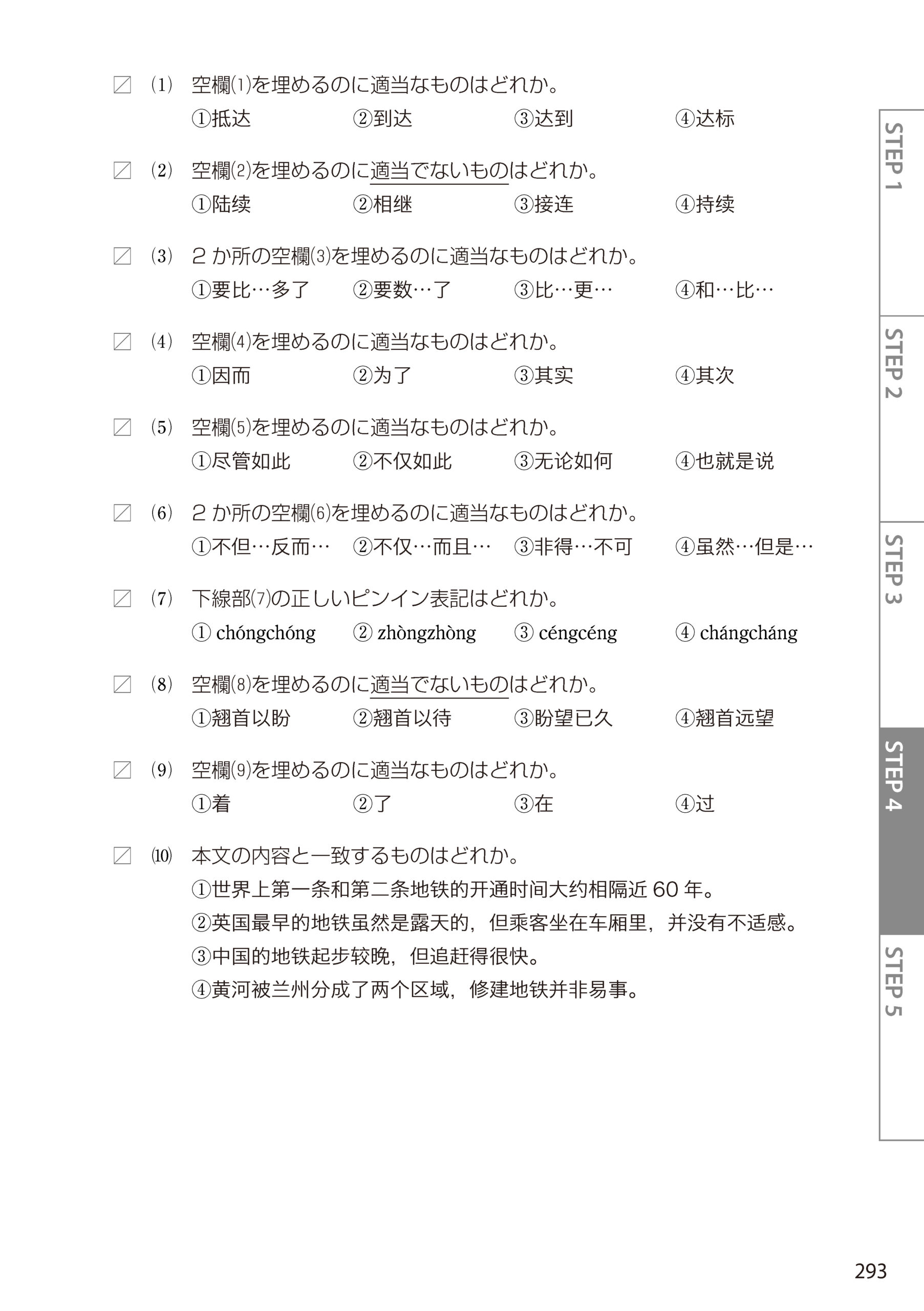 (1) 空欄(1)を埋めるのに適当なものはどれか。
①抵达 ②到达 ③达到 ④达标

(2) 空欄(2)を埋めるのに適当でないものはどれか。
①陆续 ②相继 ③接连 ④持续

(3) 2か所の空欄(3)を埋めるのに適当なものはどれか。
①要比…多了 ②要数…了 ③比…更… ④和…比…

(4) 空欄(4)を埋めるのに適当なものはどれか。
①因而 ②为了 ③其实 ④其次

(5) 空欄(5)を埋めるのに適当なものはどれか。
①尽管如此 ②不仅如此 ③无论如何 ④也就是说

(6) 2か所の空欄(6)を埋めるのに適当なものはどれか。
①不但…反而… ②不仅…而且… ③非得…不可 ④虽然…但是…

(7) 下線部(7)の正しいピンイン表記はどれか。
① chóngchóng ② zhòngzhòng ③ céngcéng ④ chángcháng

(8) 空欄(8)を埋めるのに適当でないものはどれか。
①翘首以盼 ②翘首以待 ③盼望已久 ④翘首远望

(9) 空欄(9)を埋めるのに適当なものはどれか。
①着 ②了 ③在 ④过

(10) 本文の内容と一致するものはどれか。
①世界上第一条和第二条地铁的开通时间大约相隔近60年。
②英国最早的地铁虽然是露天的，但乘客坐在车厢里，并没有不适感。
③中国的地铁起步较晚，但追赶得很快。
④黄河被兰州分成了两个区域，修建地铁并非易事。

STEP 1
STEP 2
STEP 3
STEP 4
STEP 5

293